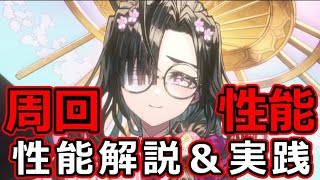 周回
性能
性能解説＆実践